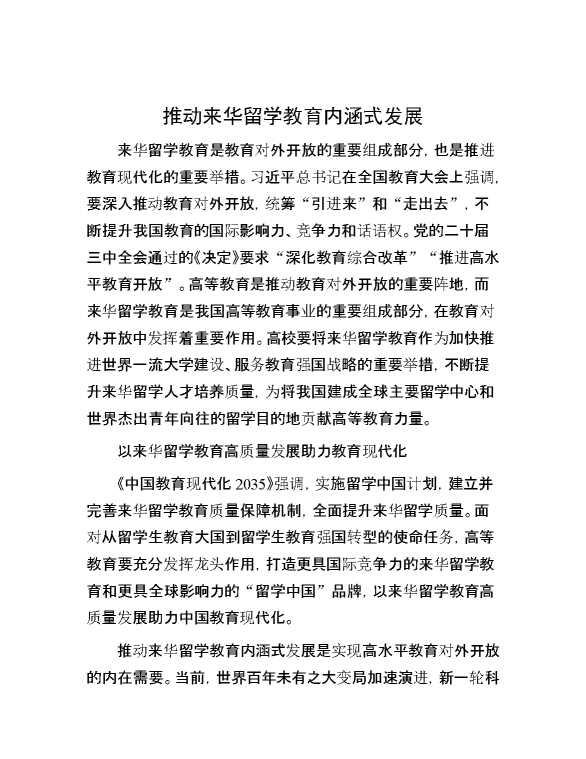 推动来华留学教育内涵式发展

来华留学教育是教育对外开放的重要组成部分，也是推进教育现代化的重要举措。习近平总书记在全国教育大会上强调，要深入推动教育对外开放，统筹“引进来”和“走出去”，不断提升我国教育的国际影响力、竞争力和话语权。党的二十届三中全会通过的《决定》要求“深化教育综合改革”“推进高水平教育开放”。高等教育是推动教育对外开放的重要阵地，而来华留学教育是我国高等教育事业的重要组成部分，在教育对外开放中发挥着重要作用。高校要将来华留学教育作为加快推进世界一流大学建设、服务教育强国战略的重要举措，不断提升来华留学人才培养质量，为将我国建成全球主要留学中心和世界杰出青年向往的留学目的地贡献高等教育力量。

以来华留学教育高质量发展助力教育现代化

《中国教育现代化 2035》强调，实施留学中国计划，建立并完善来华留学教育质量保障机制，全面提升来华留学质量。面对从留学生教育大国到留学生教育强国转型的使命任务，高等教育要充分发挥龙头作用，打造更具国际竞争力的来华留学教育和更具全球影响力的“留学中国”品牌，以来华留学教育高质量发展助力中国教育现代化。

推动来华留学教育内涵式发展是实现高水平教育对外开放的内在需要。当前，世界百年未有之大变局加速演进，新一轮科